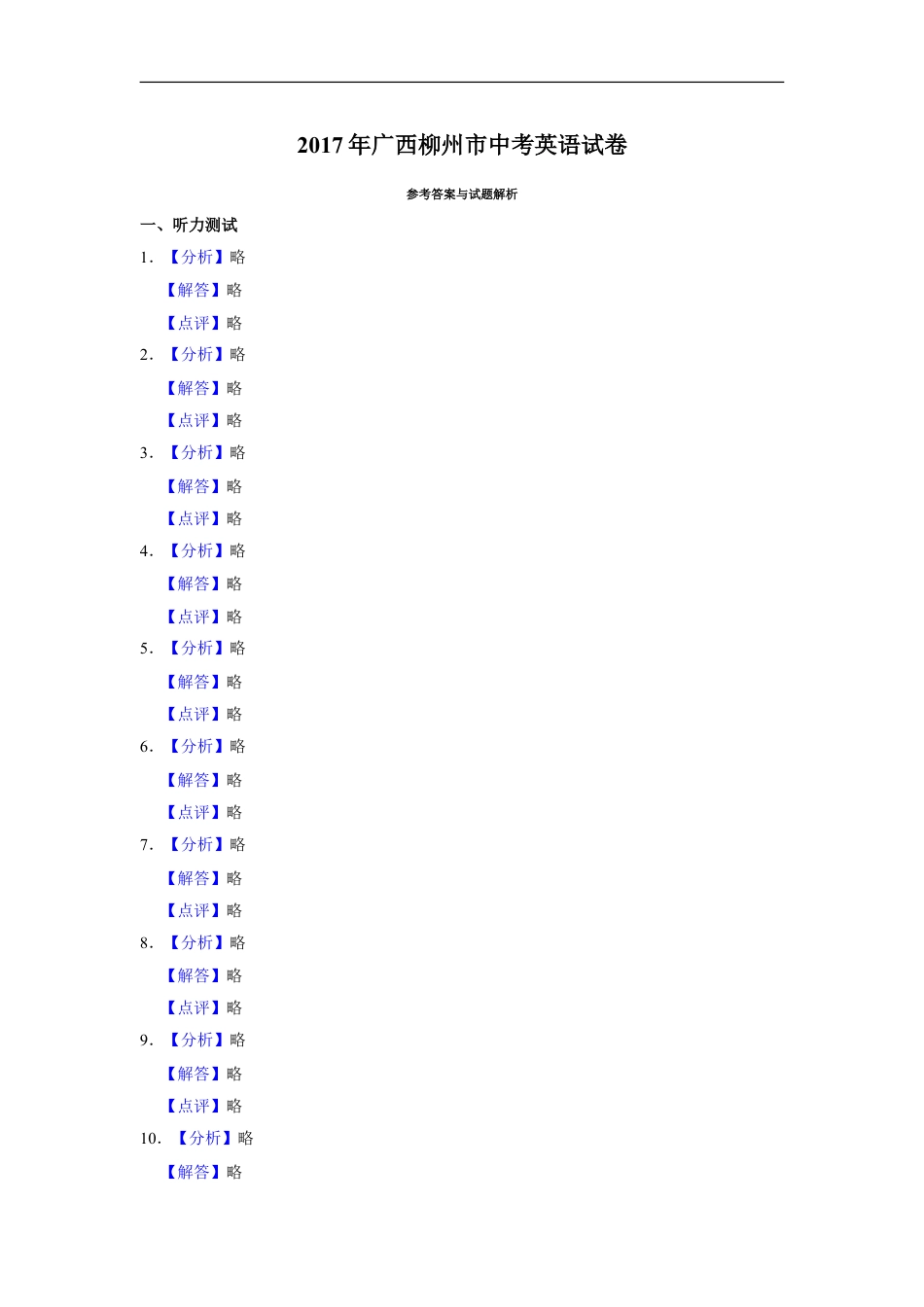 2017年广西柳州市中考英语试卷

参考答案与试题解析

一、听力测试

1．【分析】略

【解答】略

【点评】略

2．【分析】略

【解答】略

【点评】略

3．【分析】略

【解答】略

【点评】略

4．【分析】略

【解答】略

【点评】略

5．【分析】略

【解答】略

【点评】略

6．【分析】略

【解答】略

【点评】略

7．【分析】略

【解答】略

【点评】略

8．【分析】略

【解答】略

【点评】略

9．【分析】略

【解答】略

【点评】略

10．【分析】略

【解答】略